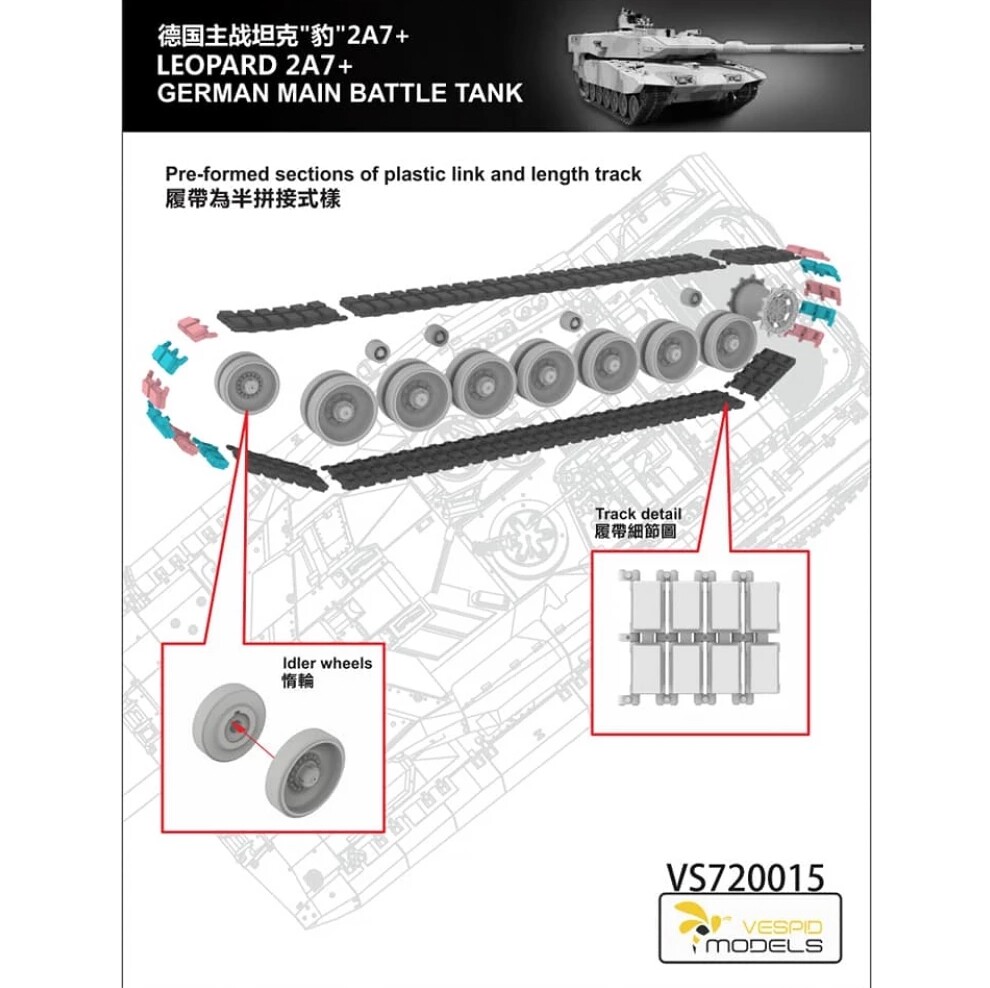 德国主战坦克"豹"2A7+
LEOPARD 2A7+
GERMAN MAIN BATTLE TANK

Pre-formed sections of plastic link and length track
履帶為半拼接式樣

Track detail
履帶細節圖

Idler wheels
惰輪

VS720015

VESPID MODELS